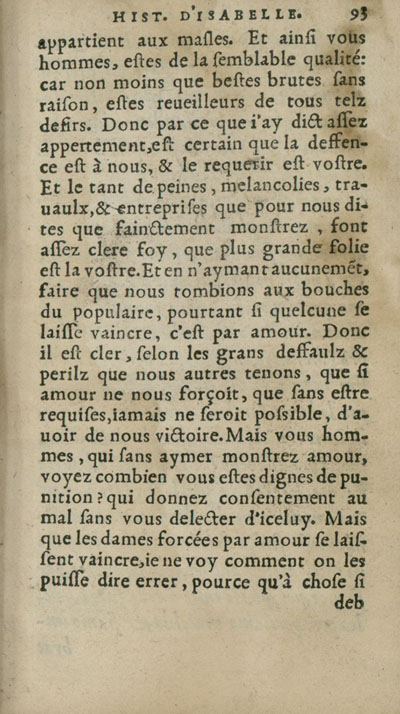 HIST. D'ISABELLE. 93

appartient aux masles. Et ainsi vous hommes, estes de la semblable qualité: car non moins que bestes brutes sans raison, estes reueilleurs de tous telz desirs. Donc par ce que i'ay dict assez appertement, est certain que la deffence est à nous, & le requerir est vostre. Et le tant de peines, melancolies, trauaulx, & entreprises que pour nous dites que fainctement monstrez, font assez clere foy, que plus grande folie est la vostre. Et en n'aymant aucunemēt, faire que nous tombions aux bouches du populaire, pourtant si quelcune se laisse vaincre, c'est par amour. Donc il est cler, selon les grans deffaulz & perilz que nous autres tenons, que si amour ne nous forçoit, que sans estre requises, iamais ne seroit possible, d'auoir de nous victoire. Mais vous hommes, qui sans aymer monstrez amour, voyez combien vous estes dignes de punition? qui donnez consentement au mal sans vous delecter d'iceluy. Mais que les dames forcées par amour se laissent vaincre, ie ne voy comment on les puisse dire errer, pource qu'à chose si

deb